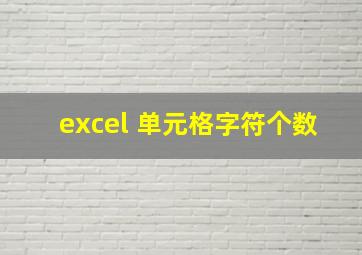 excel 单元格字符个数